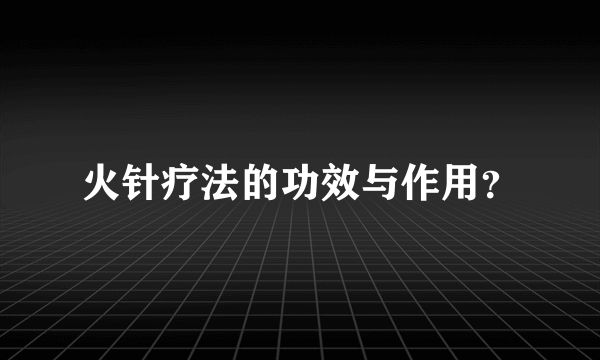 火针疗法的功效与作用?